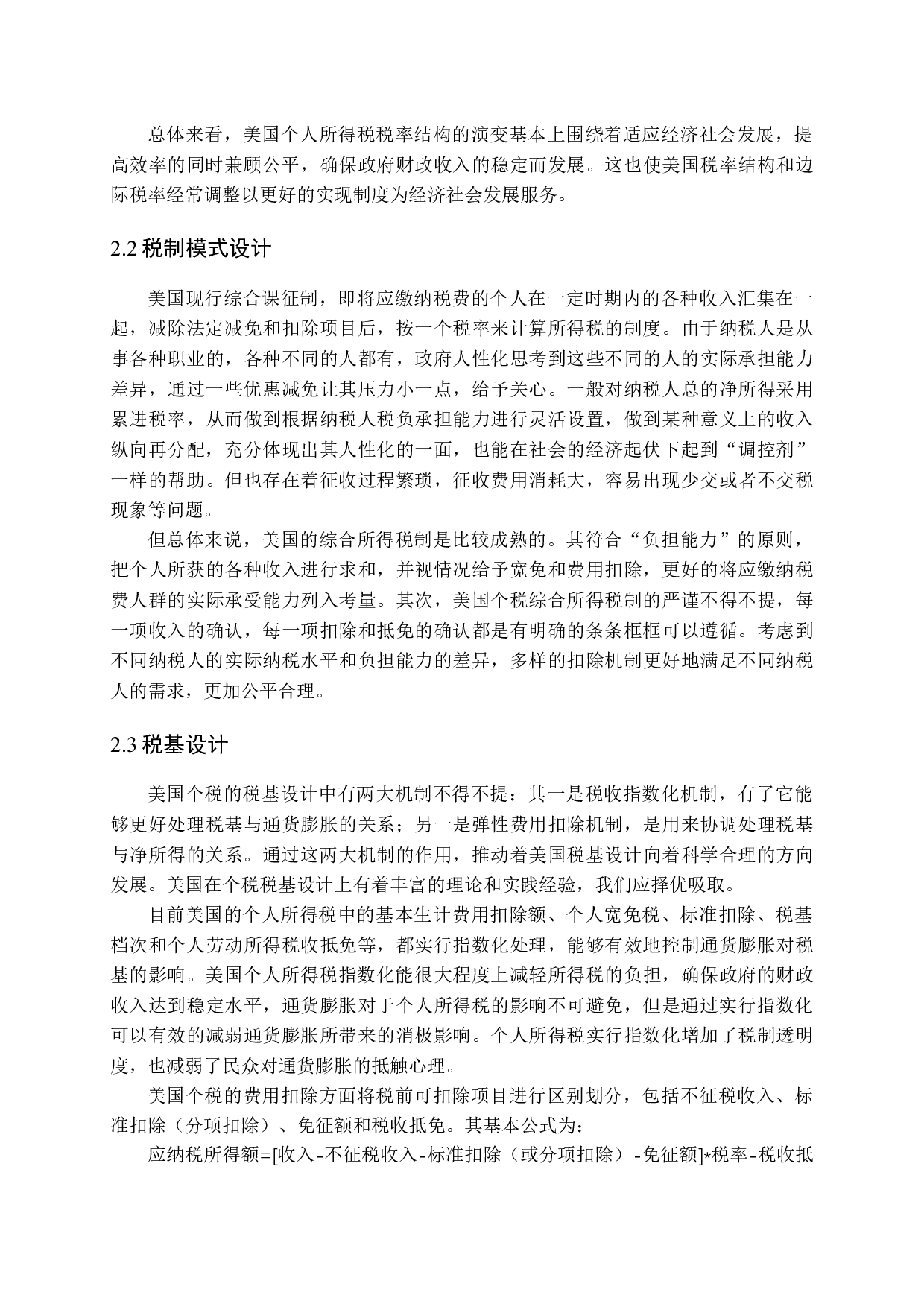 总体来看，美国个人所得税税率结构的演变基本上围绕着适应经济社会发展，提高效率的同时兼顾公平，确保政府财政收入的稳定而发展。这也使美国税率结构和边际税率经常调整以更好的实现制度为经济社会发展服务。

2.2 税制模式设计

美国现行综合课征制，即将应缴纳税费的个人在一定时期内的各种收入汇集在一起，减除法定减免和扣除项目后，按一个税率来计算所得税的制度。由于纳税人是从事各种职业的，各种不同的人都有，政府人性化思考到这些不同的人的实际承担能力差异，通过一些优惠减免让其压力小一点，给予关心。一般对纳税人总的净所得采用累进税率，从而做到根据纳税人税负承担能力进行灵活设置，做到某种意义上的收入纵向再分配，充分体现出其人性化的一面，也能在社会的经济起伏下起到“调控剂”一样的帮助。但也存在着征收过程繁琐，征收费用消耗大，容易出现少交或者不交税现象等问题。

但总体来说，美国的综合所得税制是比较成熟的。其符合“负担能力”的原则，把个人所获的各种收入进行求和，并视情况给予宽免和费用扣除，更好的将应缴纳税费人群的实际承受能力列入考量。其次，美国个税综合所得税制的严谨不得不提，每一项收入的确认，每一项扣除和抵免的确认都是有明确的条条框框可以遵循。考虑到不同纳税人的实际纳税水平和负担能力的差异，多样的扣除机制更好地满足不同纳税人的需求，更加公平合理。

2.3 税基设计

美国个税的税基设计中有两大机制不得不提：其一是税收指数化机制，有了它能够更好处理税基与通货膨胀的关系；另一是弹性费用扣除机制，是用来协调处理税基与净所得的关系。通过这两大机制的作用，推动着美国税基设计向着科学合理的方向发展。美国在个税税基设计上有着丰富的理论和实践经验，我们应择优吸取。

目前美国的个人所得税中的基本生计费用扣除额、个人宽免税、标准扣除、税基档次和个人劳动所得税收抵免等，都实行指数化处理，能够有效地控制通货膨胀对税基的影响。美国个人所得税指数化能很大程度上减轻所得税的负担，确保政府的财政收入达到稳定水平，通货膨胀对于个人所得税的影响不可避免，但是通过实行指数化可以有效的减弱通货膨胀所带来的消极影响。个人所得税实行指数化增加了税制透明度，也减弱了民众对通货膨胀的抵触心理。

美国个税的费用扣除方面将税前可扣除项目进行区别划分，包括不征税收入、标准扣除（分项扣除）、免征额和税收抵免。其基本公式为：

应纳税所得额=[收入-不征税收入-标准扣除（或分项扣除）-免征额]*税率-税收抵